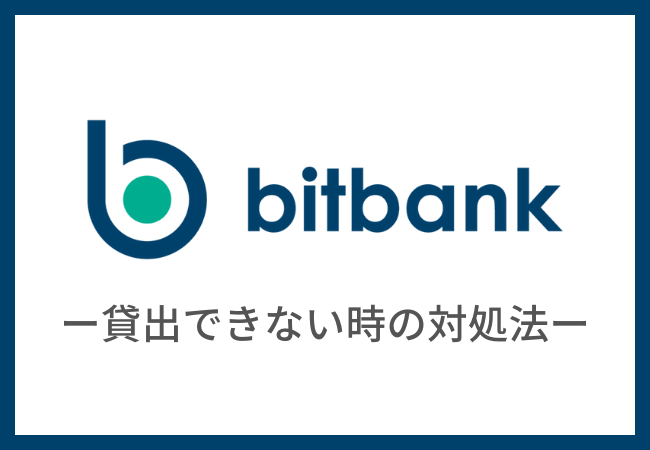 bitbank

ー貸出できない時の対処法ー